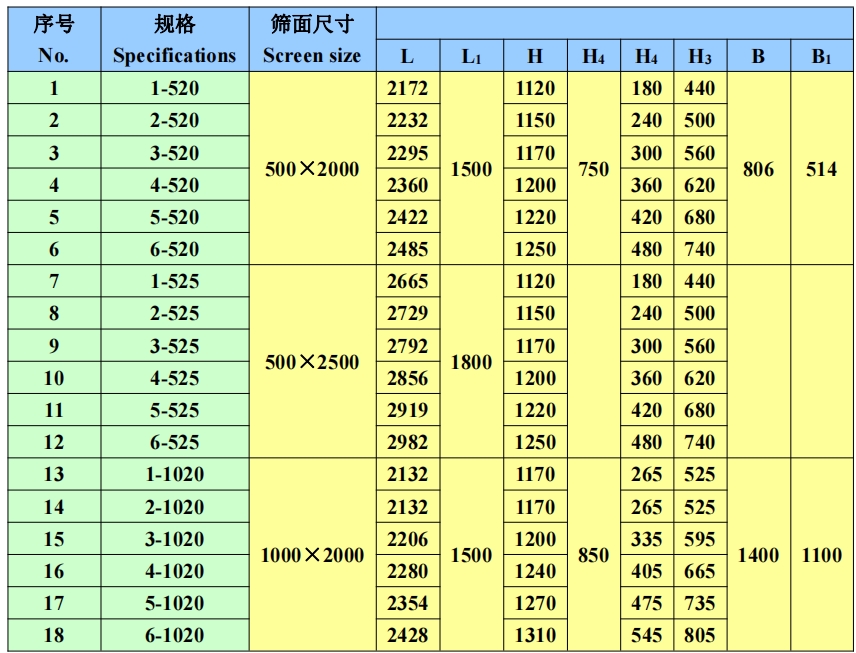 | 序号 No. | 规格 Specifications | 筛面尺寸 Screen size | L | $L_1$ | H | $H_4$ | $H_4$ | $H_3$ | B | $B_1$ |
|---|---|---|---|---|---|---|---|---|---|---|
| 1 | 1-520 | 500×2000 | 2172 | 1500 | 1120 | 750 | 180 | 440 | 806 | 514 |
| 2 | 2-520 | | 2232 | | 1150 | | 240 | 500 | | |
| 3 | 3-520 | | 2295 | | 1170 | | 300 | 560 | | |
| 4 | 4-520 | | 2360 | | 1200 | | 360 | 620 | | |
| 5 | 5-520 | | 2422 | | 1220 | | 420 | 680 | | |
| 6 | 6-520 | | 2485 | | 1250 | | 480 | 740 | | |
| 7 | 1-525 | 500×2500 | 2665 | 1800 | 1120 | | 180 | 440 | | |
| 8 | 2-525 | | 2729 | | 1150 | | 240 | 500 | | |
| 9 | 3-525 | | 2792 | | 1170 | | 300 | 560 | | |
| 10 | 4-525 | | 2856 | | 1200 | | 360 | 620 | | |
| 11 | 5-525 | | 2919 | | 1220 | | 420 | 680 | | |
| 12 | 6-525 | | 2982 | | 1250 | | 480 | 740 | | |
| 13 | 1-1020 | 1000×2000 | 2132 | 1500 | 1170 | 850 | 265 | 525 | 1400 | 1100 |
| 14 | 2-1020 | | 2132 | | 1170 | | 265 | 525 | | |
| 15 | 3-1020 | | 2206 | | 1200 | | 335 | 595 | | |
| 16 | 4-1020 | | 2280 | | 1240 | | 405 | 665 | | |
| 17 | 5-1020 | | 2354 | | 1270 | | 475 | 735 | | |
| 18 | 6-1020 | | 2428 | | 1310 | | 545 | 805 | | |